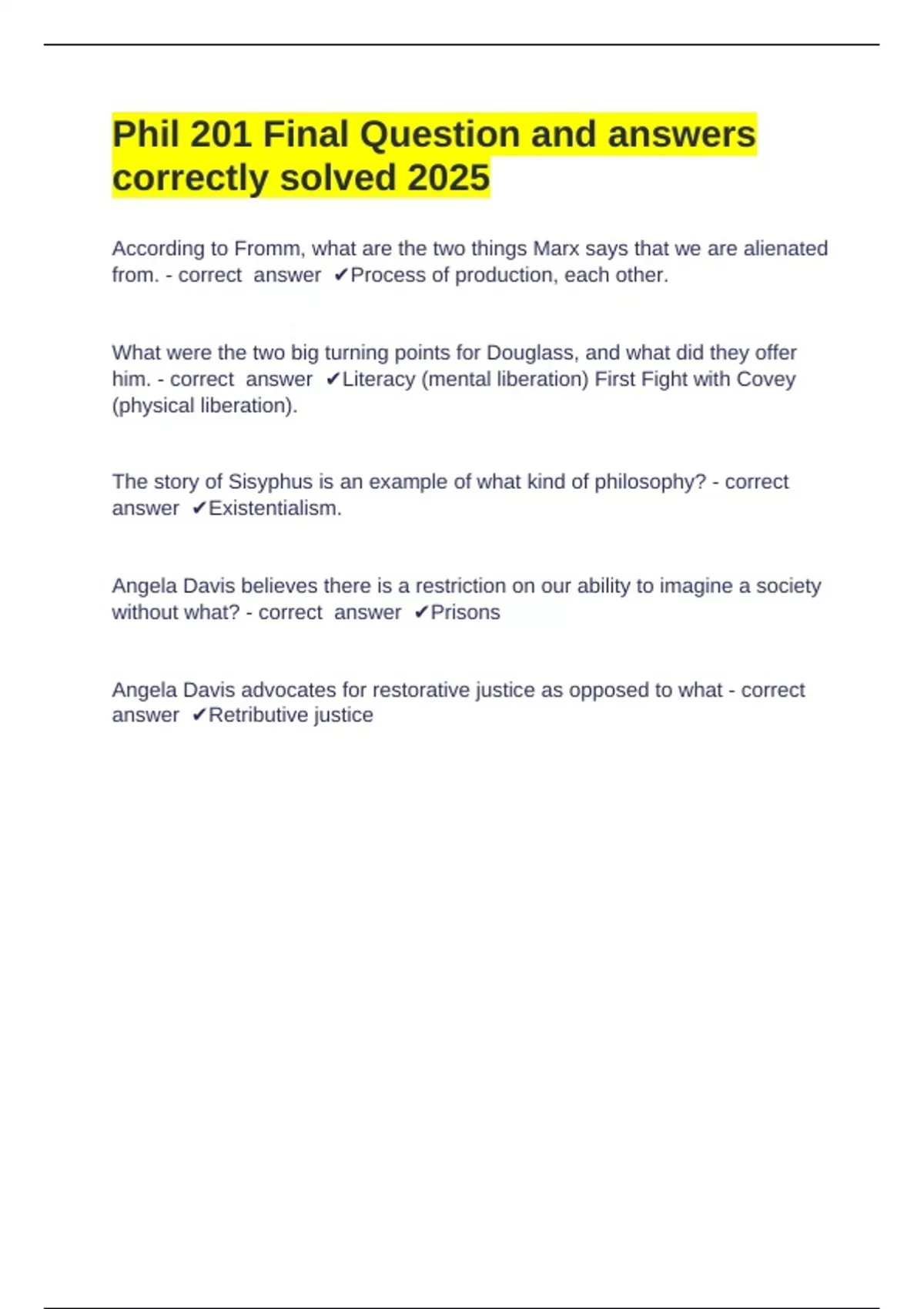 Phil 201 Final Question and answers correctly solved 2025

According to Fromm, what are the two things Marx says that we are alienated from. - correct answer ✔Process of production, each other.

What were the two big turning points for Douglass, and what did they offer him. - correct answer ✔Literacy (mental liberation) First Fight with Covey (physical liberation).

The story of Sisyphus is an example of what kind of philosophy? - correct answer ✔Existentialism.

Angela Davis believes there is a restriction on our ability to imagine a society without what? - correct answer ✔Prisons

Angela Davis advocates for restorative justice as opposed to what - correct answer ✔Retributive justice